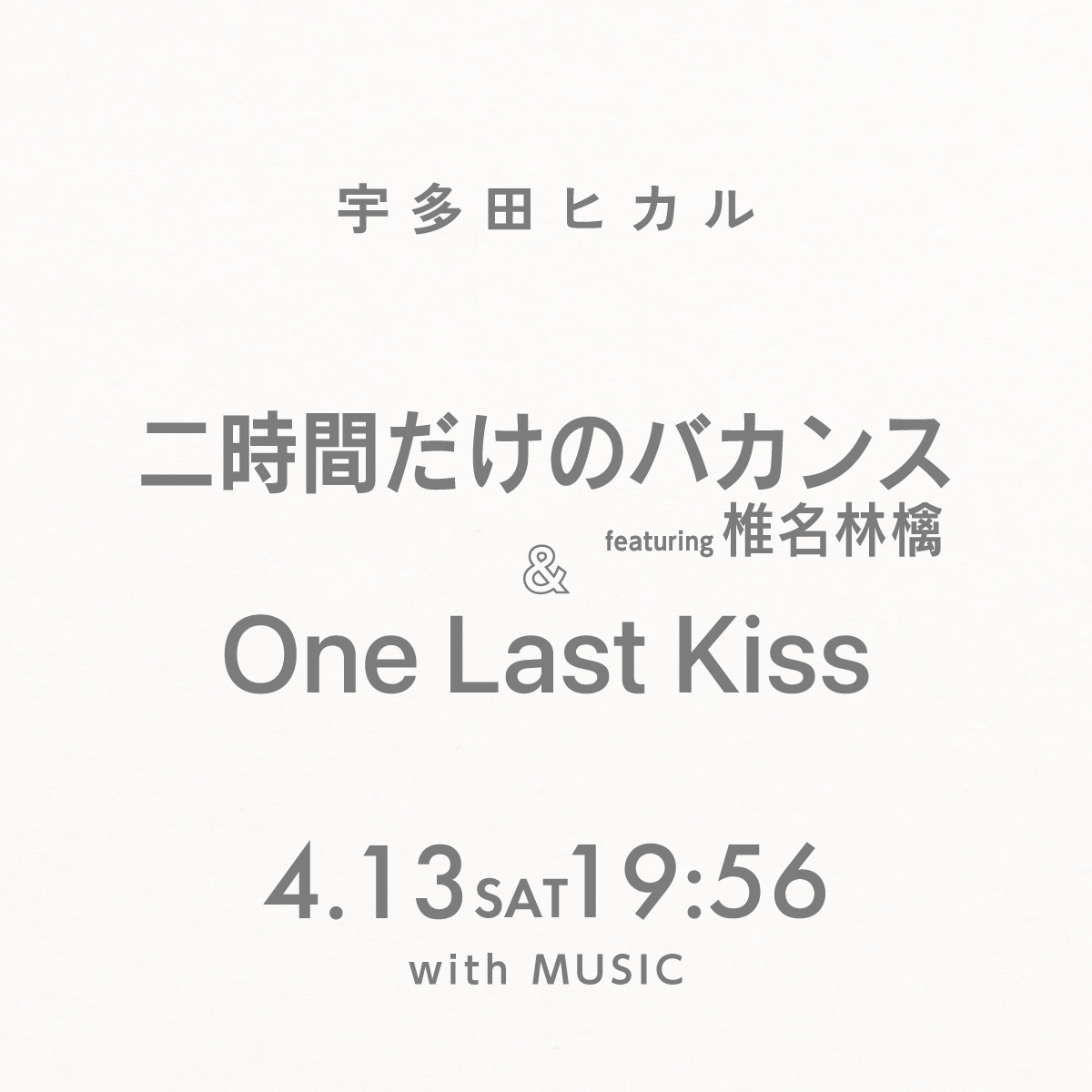 宇多田ヒカル

二時間だけのバカンス featuring 椎名林檎
&
One Last Kiss

4.13 SAT 19:56
with MUSIC